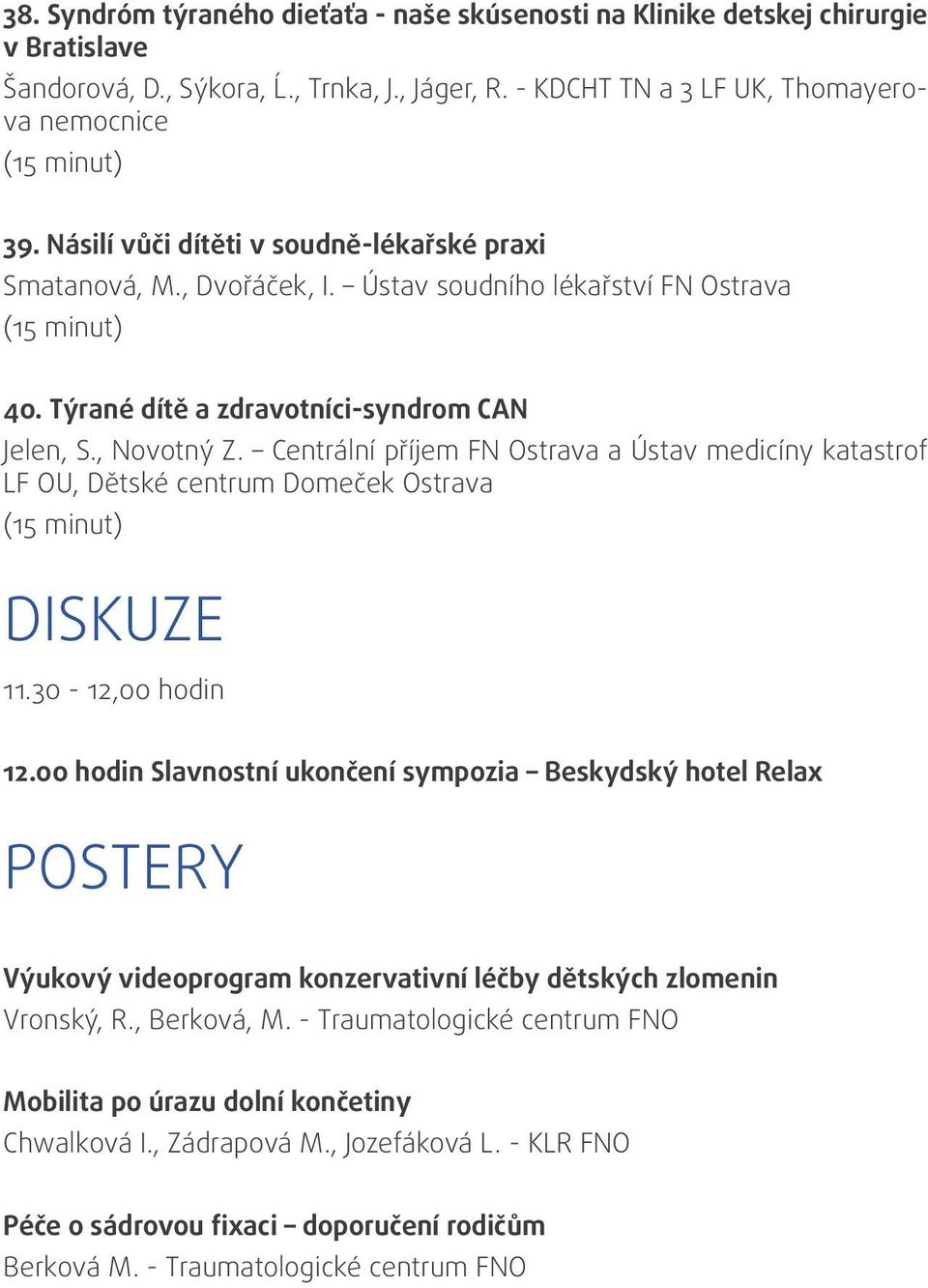 38. Syndróm týraného dieťaťa - naše skúsenosti na Klinike detskej chirurgie v Bratislave
Šandorová, D., Sýkora, Ĺ., Trnka, J., Jáger, R. - KDCHT TN a 3 LF UK, Thomayerova nemocnice
(15 minut)

39. Násilí vůči dítěti v soudně-lékařské praxi
Smatanová, M., Dvořáček, I. – Ústav soudního lékařství FN Ostrava
(15 minut)

40. Týrané dítě a zdravotníci-syndrom CAN
Jelen, S., Novotný Z. – Centrální příjem FN Ostrava a Ústav medicíny katastrof LF OU, Dětské centrum Domeček Ostrava
(15 minut)

DISKUZE
11.30 - 12,00 hodin

12.00 hodin Slavnostní ukončení sympozia – Beskydský hotel Relax

POSTERY

Výukový videoprogram konzervativní léčby dětských zlomenin
Vronský, R., Berková, M. - Traumatologické centrum FNO

Mobilita po úrazu dolní končetiny
Chwalková I., Zádrapová M., Jozefáková L. - KLR FNO

Péče o sádrovou fixaci – doporučení rodičům
Berková M. - Traumatologické centrum FNO